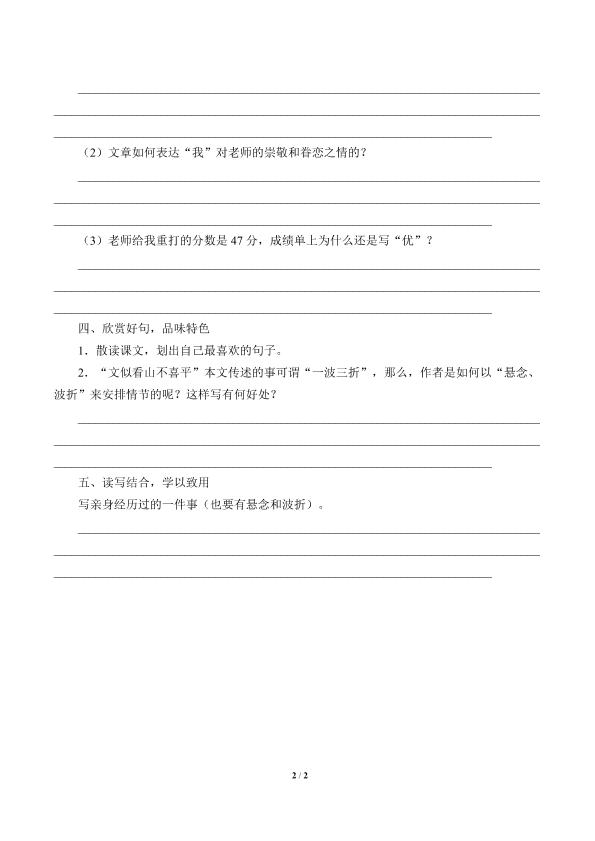 （2）文章如何表达“我”对老师的崇敬和眷恋之情的？

（3）老师给我重打的分数是 47 分，成绩单上为什么还是写“优”？

四、欣赏好句，品味特色

1．散读课文，划出自己最喜欢的句子。

2．“文似看山不喜平”本文传述的事可谓“一波三折”，那么，作者是如何以“悬念、波折”来安排情节的呢？这样写有何好处？

五、读写结合，学以致用

写亲身经历过的一件事（也要有悬念和波折）。

2 / 2